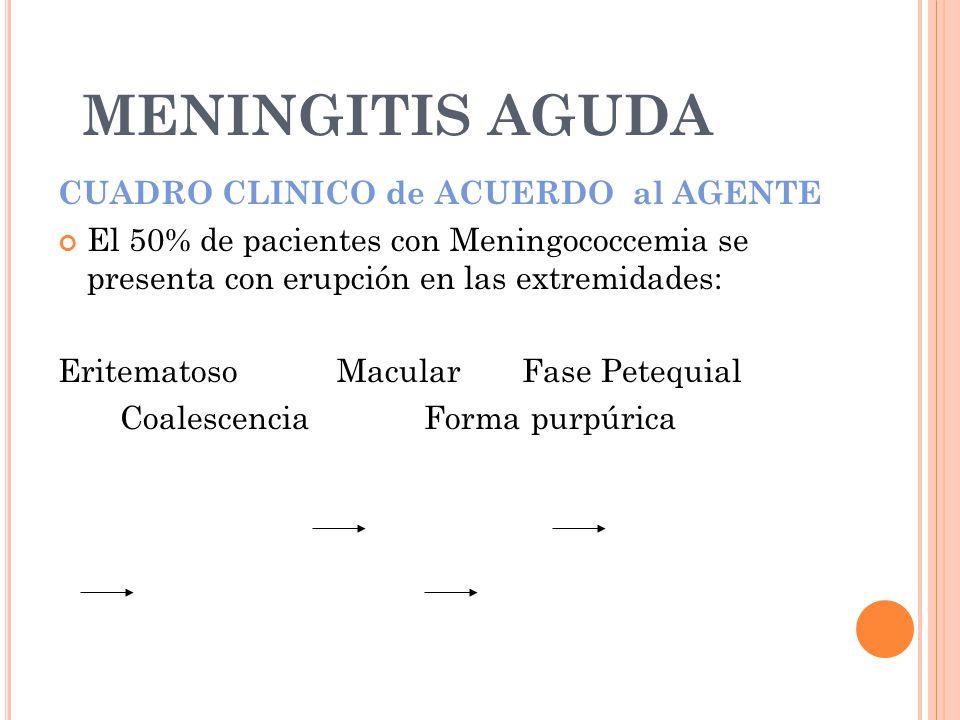 MENINGITIS AGUDA

CUADRO CLINICO de ACUERDO al AGENTE

El 50% de pacientes con Meningococcemia se presenta con erupción en las extremidades:

Eritematoso Macular Fase Petequial
Coalescencia Forma purpúrica